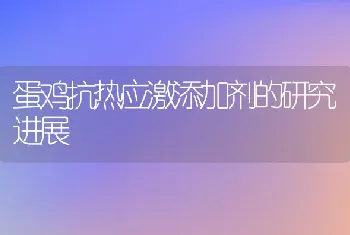 蛋鸡抗热应激添加剂的研究进展